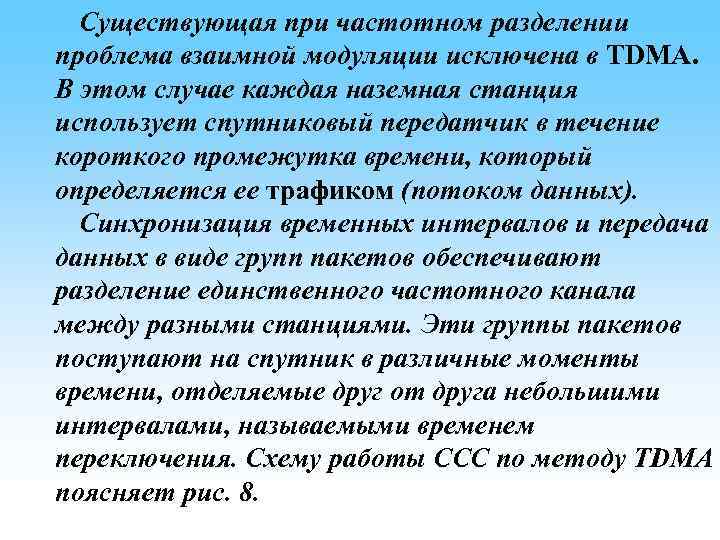 Существующая при частотном разделении проблема взаимной модуляции исключена в TDMA. В этом случае каждая наземная станция использует спутниковый передатчик в течение короткого промежутка времени, который определяется ее трафиком (потоком данных).

Синхронизация временных интервалов и передача данных в виде групп пакетов обеспечивают разделение единственного частотного канала между разными станциями. Эти группы пакетов поступают на спутник в различные моменты времени, отделяемые друг от друга небольшими интервалами, называемыми временем переключения. Схему работы ССС по методу TDMA поясняет рис. 8.